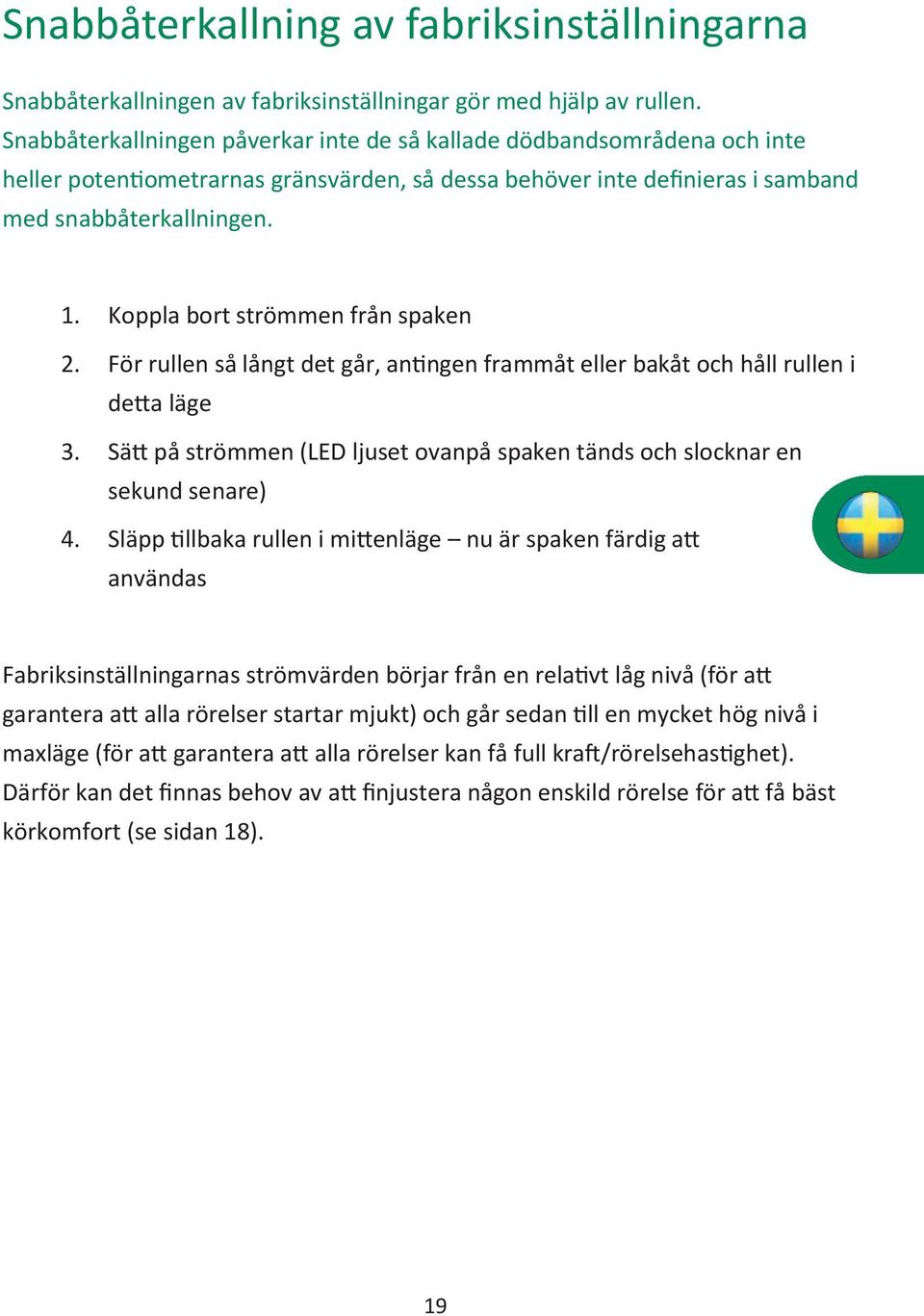 Snabbåterkallning av fabriksinställningarna

Snabbåterkallningen av fabriksinställningar gör med hjälp av rullen. Snabbåterkallningen påverkar inte de så kallade dödbandsområdena och inte heller potentiometrarnas gränsvärden, så dessa behöver inte definieras i samband med snabbåterkallningen.

1. Koppla bort strömmen från spaken
2. För rullen så långt det går, antingen frammåt eller bakåt och håll rullen i detta läge
3. Sätt på strömmen (LED ljuset ovanpå spaken tänds och slocknar en sekund senare)
4. Släpp tillbaka rullen i mittenläge – nu är spaken färdig att användas

Fabriksinställningarnas strömvärden börjar från en relativt låg nivå (för att garantera att alla rörelser startar mjukt) och går sedan till en mycket hög nivå i maxläge (för att garantera att alla rörelser kan få full kraft/rörelsehastighet). Därför kan det finnas behov av att finjustera någon enskild rörelse för att få bäst körkomfort (se sidan 18).

19